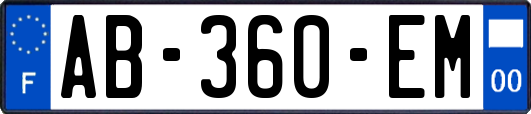 F

AB-360-EM

00